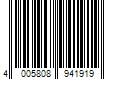 4 005808 941919